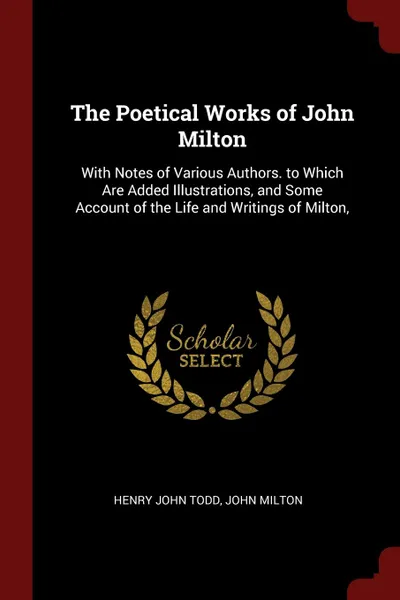 The Poetical Works of John Milton

With Notes of Various Authors. to Which Are Added Illustrations, and Some Account of the Life and Writings of Milton,

Scholar SELECT

HENRY JOHN TODD, JOHN MILTON